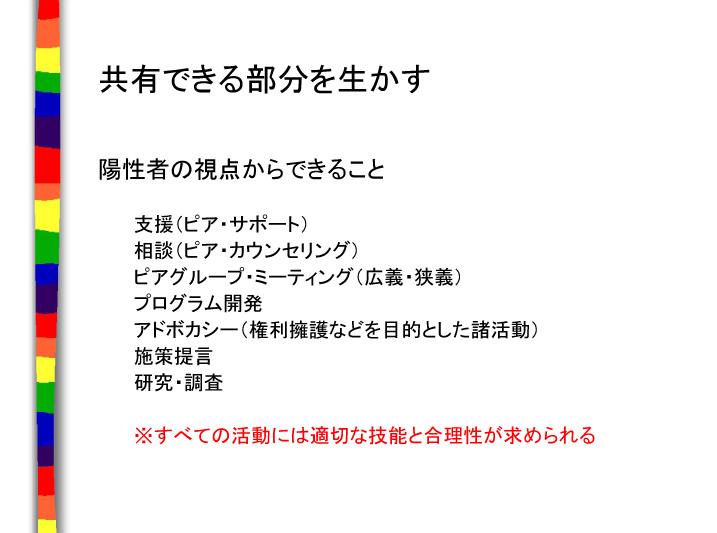 共有できる部分を生かす

陽性者の視点からできること

支援（ピア・サポート）
相談（ピア・カウンセリング）
ピアグループ・ミーティング（広義・狭義）
プログラム開発
アドボカシー（権利擁護などを目的とした諸活動）
施策提言
研究・調査

※すべての活動には適切な技能と合理性が求められる